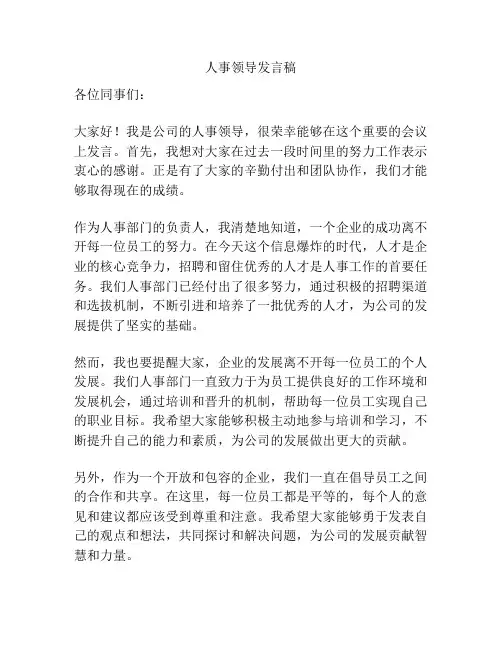 人事领导发言稿

各位同事们：

大家好！我是公司的人事领导，很荣幸能够在这个重要的会议上发言。首先，我想对大家在过去一段时间里的努力工作表示衷心的感谢。正是有了大家的辛勤付出和团队协作，我们才能够取得现在的成绩。

作为人事部门的负责人，我清楚地知道，一个企业的成功离不开每一位员工的努力。在今天这个信息爆炸的时代，人才是企业的核心竞争力，招聘和留住优秀的人才是人事工作的首要任务。我们人事部门已经付出了很多努力，通过积极的招聘渠道和选拔机制，不断引进和培养了一批优秀的人才，为公司的发展提供了坚实的基础。

然而，我也要提醒大家，企业的发展离不开每一位员工的个人发展。我们人事部门一直致力于为员工提供良好的工作环境和发展机会，通过培训和晋升的机制，帮助每一位员工实现自己的职业目标。我希望大家能够积极主动地参与培训和学习，不断提升自己的能力和素质，为公司的发展做出更大的贡献。

另外，作为一个开放和包容的企业，我们一直在倡导员工之间的合作和共享。在这里，每一位员工都是平等的，每个人的意见和建议都应该受到尊重和注意。我希望大家能够勇于发表自己的观点和想法，共同探讨和解决问题，为公司的发展贡献智慧和力量。